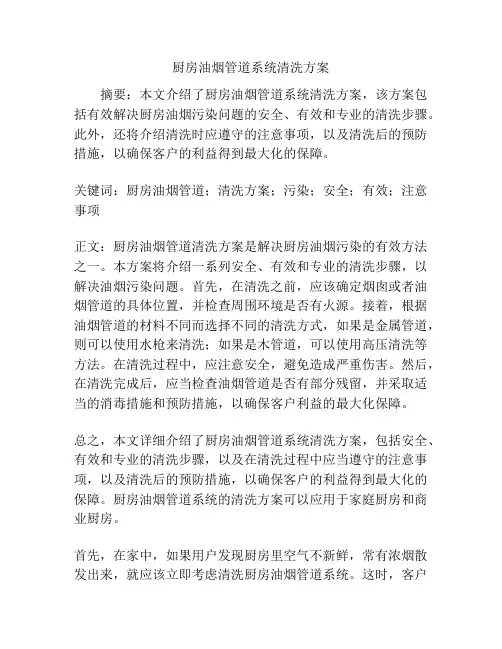 厨房油烟管道系统清洗方案

摘要：本文介绍了厨房油烟管道系统清洗方案，该方案包括有效解决厨房油烟污染问题的安全、有效和专业的清洗步骤。此外，还将介绍清洗时应遵守的注意事项，以及清洗后的预防措施，以确保客户的利益得到最大化的保障。

关键词：厨房油烟管道；清洗方案；污染；安全；有效；注意事项

正文：厨房油烟管道清洗方案是解决厨房油烟污染的有效方法之一。本方案将介绍一系列安全、有效和专业的清洗步骤，以解决油烟污染问题。首先，在清洗之前，应该确定烟囱或者油烟管道的具体位置，并检查周围环境是否有火源。接着，根据油烟管道的材料不同而选择不同的清洗方式，如果是金属管道，则可以使用水枪来清洗；如果是木管道，可以使用高压清洗等方法。在清洗过程中，应注意安全，避免造成严重伤害。然后，在清洗完成后，应当检查油烟管道是否有部分残留，并采取适当的消毒措施和预防措施，以确保客户利益的最大化保障。

总之，本文详细介绍了厨房油烟管道系统清洗方案，包括安全、有效和专业的清洗步骤，以及在清洗过程中应当遵守的注意事项，以及清洗后的预防措施，以确保客户的利益得到最大化的保障。厨房油烟管道系统的清洗方案可以应用于家庭厨房和商业厨房。

首先，在家中，如果用户发现厨房里空气不新鲜，常有浓烟散发出来，就应该立即考虑清洗厨房油烟管道系统。这时，客户